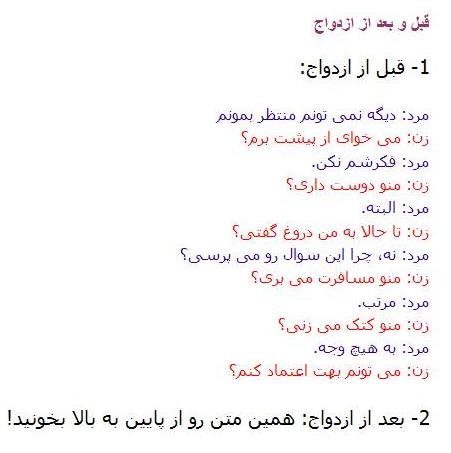 قبل و بعد از ازدواج

1- قبل از ازدواج:

مرد: دیگه نمی تونم منتظر بمونم
زن: می خوای از پیشت برم؟
مرد: فکرشم نکن.
زن: منو دوست داری؟
مرد: البته.
زن: تا حالا به من دروغ گفتی؟
مرد: نه، چرا این سوال رو می پرسی؟
زن: منو مسافرت می بری؟
مرد: مرتب.
زن: منو کتک می زنی؟
مرد: به هیچ وجه.
زن: می تونم بهت اعتماد کنم؟

2- بعد از ازدواج: همین متن رو از پایین به بالا بخونید!